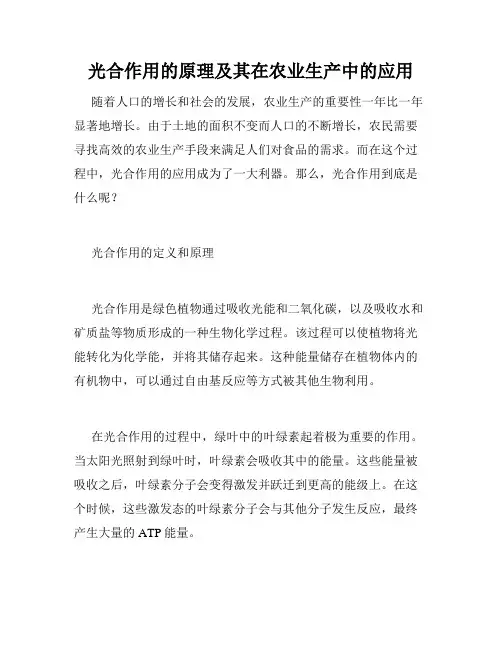 光合作用的原理及其在农业生产中的应用

随着人口的增长和社会的发展，农业生产的重要性一年比一年显著地增长。由于土地的面积不变而人口的不断增长，农民需要寻找高效的农业生产手段来满足人们对食品的需求。而在这个过程中，光合作用的应用成为了一大利器。那么，光合作用到底是什么呢？

光合作用的定义和原理

光合作用是绿色植物通过吸收光能和二氧化碳，以及吸收水和矿质盐等物质形成的一种生物化学过程。该过程可以使植物将光能转化为化学能，并将其储存起来。这种能量储存在植物体内的有机物中，可以通过自由基反应等方式被其他生物利用。

在光合作用的过程中，绿叶中的叶绿素起着极为重要的作用。当太阳光照射到绿叶时，叶绿素会吸收其中的能量。这些能量被吸收之后，叶绿素分子会变得激发并跃迁到更高的能级上。在这个时候，这些激发态的叶绿素分子会与其他分子发生反应，最终产生大量的 ATP 能量。